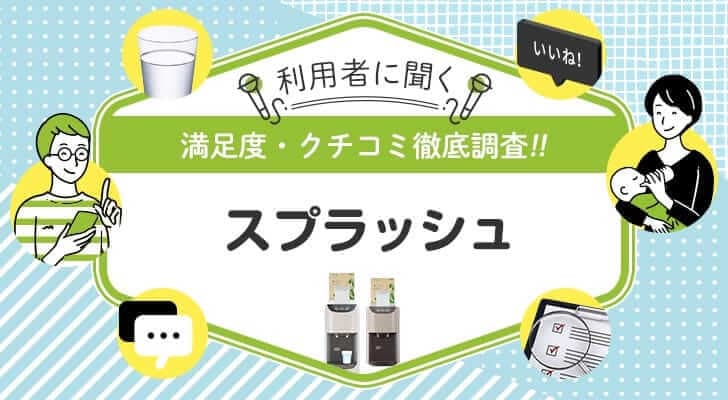 いいね!

利用者に聞く

満足度・クチコミ徹底調査!!

スプラッシュ